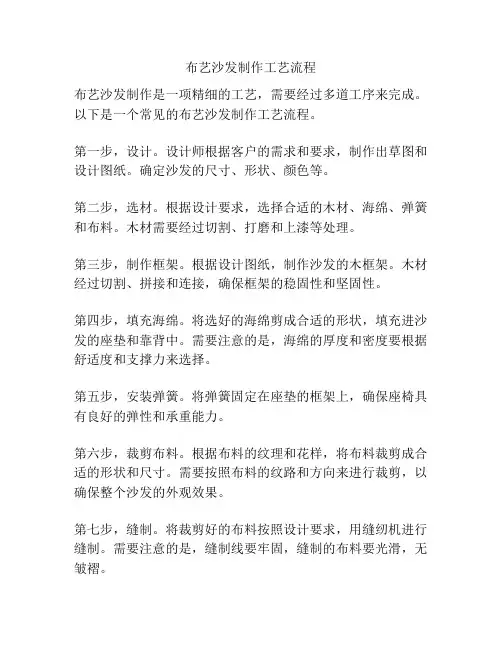 布艺沙发制作工艺流程

布艺沙发制作是一项精细的工艺，需要经过多道工序来完成。以下是一个常见的布艺沙发制作工艺流程。

第一步，设计。设计师根据客户的需求和要求，制作出草图和设计图纸。确定沙发的尺寸、形状、颜色等。

第二步，选材。根据设计要求，选择合适的木材、海绵、弹簧和布料。木材需要经过切割、打磨和上漆等处理。

第三步，制作框架。根据设计图纸，制作沙发的木框架。木材经过切割、拼接和连接，确保框架的稳固性和坚固性。

第四步，填充海绵。将选好的海绵剪成合适的形状，填充进沙发的座垫和靠背中。需要注意的是，海绵的厚度和密度要根据舒适度和支撑力来选择。

第五步，安装弹簧。将弹簧固定在座垫的框架上，确保座椅具有良好的弹性和承重能力。

第六步，裁剪布料。根据布料的纹理和花样，将布料裁剪成合适的形状和尺寸。需要按照布料的纹路和方向来进行裁剪，以确保整个沙发的外观效果。

第七步，缝制。将裁剪好的布料按照设计要求，用缝纫机进行缝制。需要注意的是，缝制线要牢固，缝制的布料要光滑，无皱褶。